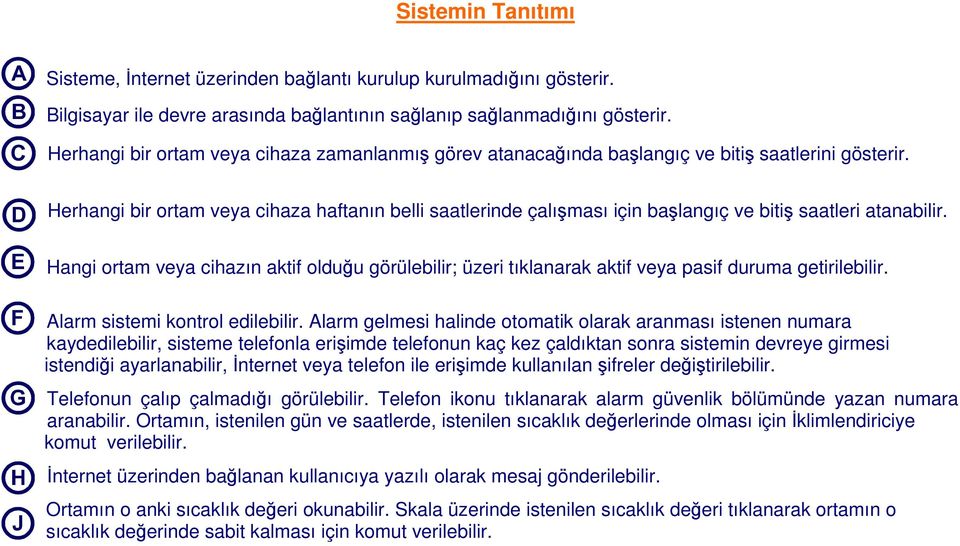 Sistemin Tanıtımı

A Sisteme, İnternet üzerinden bağlantı kurulup kurulmadığını gösterir.

B Bilgisayar ile devre arasında bağlantının sağlanıp sağlanmadığını gösterir.

C Herhangi bir ortam veya cihaza zamanlanmış görev atanacağında başlangıç ve bitiş saatlerini gösterir.

D Herhangi bir ortam veya cihaza haftanın belli saatlerinde çalışması için başlangıç ve bitiş saatleri atanabilir.

E Hangi ortam veya cihazın aktif olduğu görülebilir; üzeri tıklanarak aktif veya pasif duruma getirilebilir.

F Alarm sistemi kontrol edilebilir. Alarm gelmesi halinde otomatik olarak aranması istenen numara kaydedilebilir, sisteme telefonla erişimde telefonun kaç kez çaldıktan sonra sistemin devreye girmesi istendiği ayarlanabilir, İnternet veya telefon ile erişimde kullanılan şifreler değiştirilebilir.

G Telefonun çalıp çalmadığı görülebilir. Telefon ikonu tıklanarak alarm güvenlik bölümünde yazan numara aranabilir. Ortamın, istenilen gün ve saatlerde, istenilen sıcaklık değerlerinde olması için İklimlendiriciye komut verilebilir.

H İnternet üzerinden bağlanan kullanıcıya yazılı olarak mesaj gönderilebilir.

J Ortamın o anki sıcaklık değeri okunabilir. Skala üzerinde istenilen sıcaklık değeri tıklanarak ortamın o sıcaklık değerinde sabit kalması için komut verilebilir.